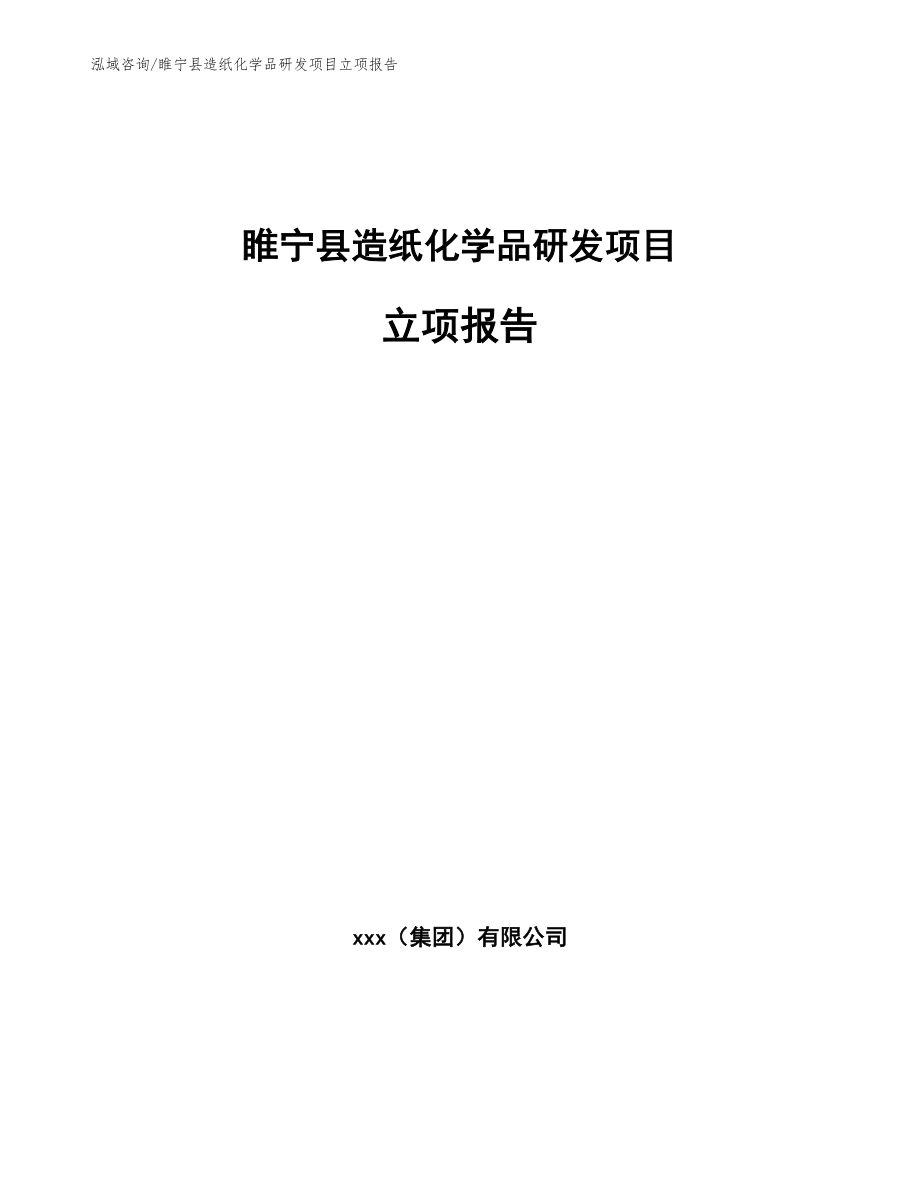 泓域咨询/睢宁县造纸化学品研发项目立项报告

睢宁县造纸化学品研发项目

立项报告

xxx（集团）有限公司